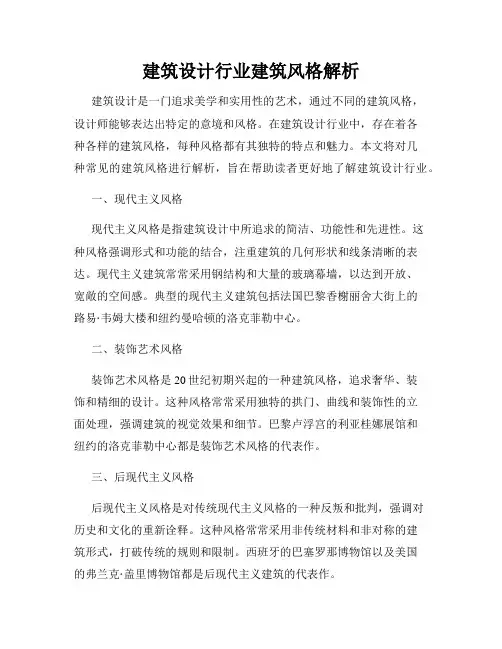 建筑设计行业建筑风格解析

建筑设计是一门追求美学和实用性的艺术，通过不同的建筑风格，设计师能够表达出特定的意境和风格。在建筑设计行业中，存在着各种各样的建筑风格，每种风格都有其独特的特点和魅力。本文将对几种常见的建筑风格进行解析，旨在帮助读者更好地了解建筑设计行业。

一、现代主义风格

现代主义风格是指建筑设计中所追求的简洁、功能性和先进性。这种风格强调形式和功能的结合，注重建筑的几何形状和线条清晰的表达。现代主义建筑常常采用钢结构和大量的玻璃幕墙，以达到开放、宽敞的空间感。典型的现代主义建筑包括法国巴黎香榭丽舍大街上的路易·韦姆大楼和纽约曼哈顿的洛克菲勒中心。

二、装饰艺术风格

装饰艺术风格是20世纪初期兴起的一种建筑风格，追求奢华、装饰和精细的设计。这种风格常常采用独特的拱门、曲线和装饰性的立面处理，强调建筑的视觉效果和细节。巴黎卢浮宫的利亚桂娜展馆和纽约的洛克菲勒中心都是装饰艺术风格的代表作。

三、后现代主义风格

后现代主义风格是对传统现代主义风格的一种反叛和批判，强调对历史和文化的重新诠释。这种风格常常采用非传统材料和非对称的建筑形式，打破传统的规则和限制。西班牙的巴塞罗那博物馆以及美国的弗兰克·盖里博物馆都是后现代主义建筑的代表作。